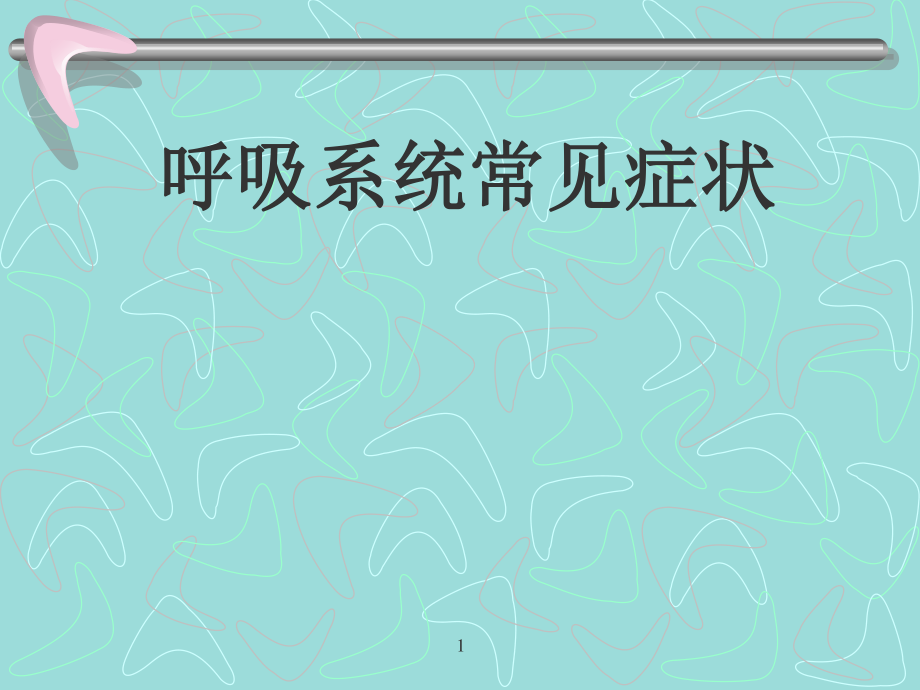 呼吸系统常见症状

1